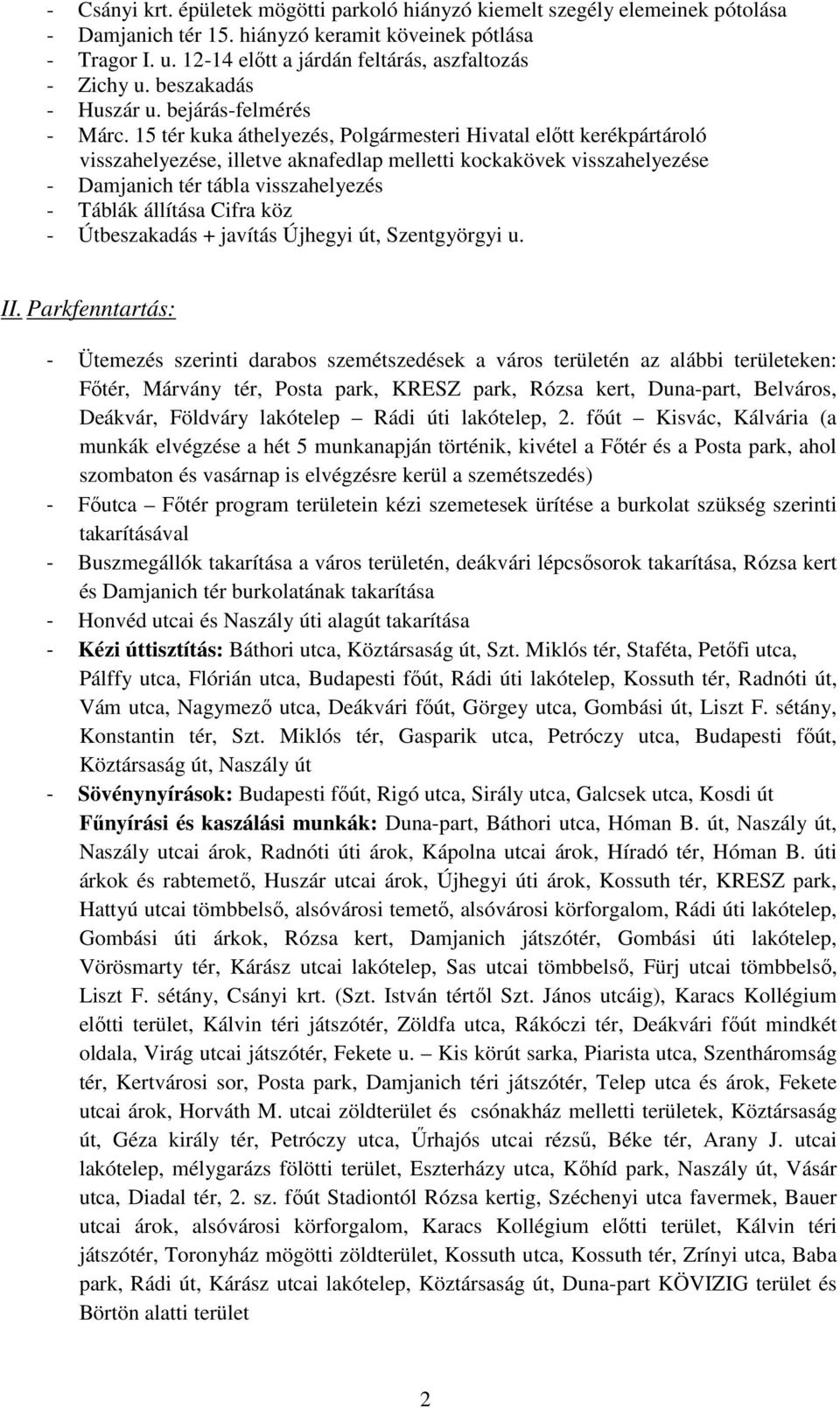 - Csányi krt. épületek mögötti parkoló hiányzó kiemelt szegély elemeinek pótolása
- Damjanich tér 15. hiányzó keramit köveinek pótlása
- Tragor I. u. 12-14 előtt a járdán feltárás, aszfaltozás
- Zichy u. beszakadás
- Huszár u. bejárás-felmérés
- Márc. 15 tér kuka áthelyezés, Polgármesteri Hivatal előtt kerékpártároló visszahelyezése, illetve aknafedlap melletti kockakövek visszahelyezése
- Damjanich tér tábla visszahelyezés
- Táblák állítása Cifra köz
- Útbeszakadás + javítás Újhegyi út, Szentgyörgyi u.

II. Parkfenntartás:

- Ütemezés szerinti darabos szemétszedések a város területén az alábbi területeken: Főtér, Márvány tér, Posta park, KRESZ park, Rózsa kert, Duna-part, Belváros, Deákvár, Földváry lakótelep – Rádi úti lakótelep, 2. főút – Kisvác, Kálvária (a munkák elvégzése a hét 5 munkanapján történik, kivétel a Főtér és a Posta park, ahol szombaton és vasárnap is elvégzésre kerül a szemétszedés)
- Főutca – Főtér program területein kézi szemetesek ürítése a burkolat szükség szerinti takarításával
- Buszmegállók takarítása a város területén, deákvári lépcsősorok takarítása, Rózsa kert és Damjanich tér burkolatának takarítása
- Honvéd utcai és Naszály úti alagút takarítása
- Kézi úttisztítás: Báthori utca, Köztársaság út, Szt. Miklós tér, Staféta, Petőfi utca, Pálffy utca, Flórián utca, Budapesti főút, Rádi úti lakótelep, Kossuth tér, Radnóti út, Vám utca, Nagymező utca, Deákvári főút, Görgey utca, Gombási út, Liszt F. sétány, Konstantin tér, Szt. Miklós tér, Gasparik utca, Petróczy utca, Budapesti főút, Köztársaság út, Naszály út
- Sövénynyírások: Budapesti főút, Rigó utca, Sirály utca, Galcsek utca, Kosdi út
Fűnyírási és kaszálási munkák: Duna-part, Báthori utca, Hóman B. út, Naszály út, Naszály utcai árok, Radnóti úti árok, Kápolna utcai árok, Híradó tér, Hóman B. úti árkok és rabtemető, Huszár utcai árok, Újhegyi úti árok, Kossuth tér, KRESZ park, Hattyú utcai tömbbelső, alsóvárosi temető, alsóvárosi körforgalom, Rádi úti lakótelep, Gombási úti árkok, Rózsa kert, Damjanich játszótér, Gombási úti lakótelep, Vörösmarty tér, Kárász utcai lakótelep, Sas utcai tömbbelső, Fürj utcai tömbbelső, Liszt F. sétány, Csányi krt. (Szt. István tértől Szt. János utcáig), Karacs Kollégium előtti terület, Kálvin téri játszótér, Zöldfa utca, Rákóczi tér, Deákvári főút mindkét oldala, Virág utcai játszótér, Fekete u. – Kis körút sarka, Piarista utca, Szentháromság tér, Kertvárosi sor, Posta park, Damjanich téri játszótér, Telep utca és árok, Fekete utcai árok, Horváth M. utcai zöldterület és csónakház melletti területek, Köztársaság út, Géza király tér, Petróczy utca, Űrhajós utcai rézsű, Béke tér, Arany J. utcai lakótelep, mélygarázs fölötti terület, Eszterházy utca, Kőhíd park, Naszály út, Vásár utca, Diadal tér, 2. sz. főút Stadiontól Rózsa kertig, Széchenyi utca favermek, Bauer utcai árok, alsóvárosi körforgalom, Karacs Kollégium előtti terület, Kálvin téri játszótér, Toronyház mögötti zöldterület, Kossuth utca, Kossuth tér, Zrínyi utca, Baba park, Rádi út, Kárász utcai lakótelep, Köztársaság út, Duna-part KÖVIZIG terület és Börtön alatti terület

2